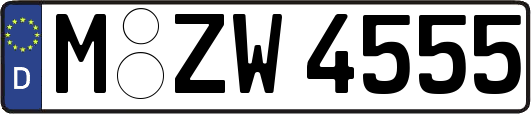 D M ZW 4555